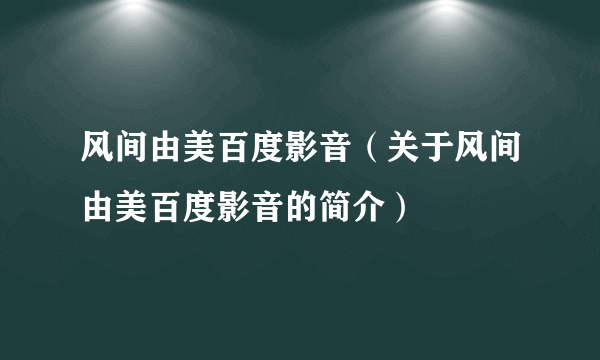 风间由美百度影音（关于风间由美百度影音的简介）